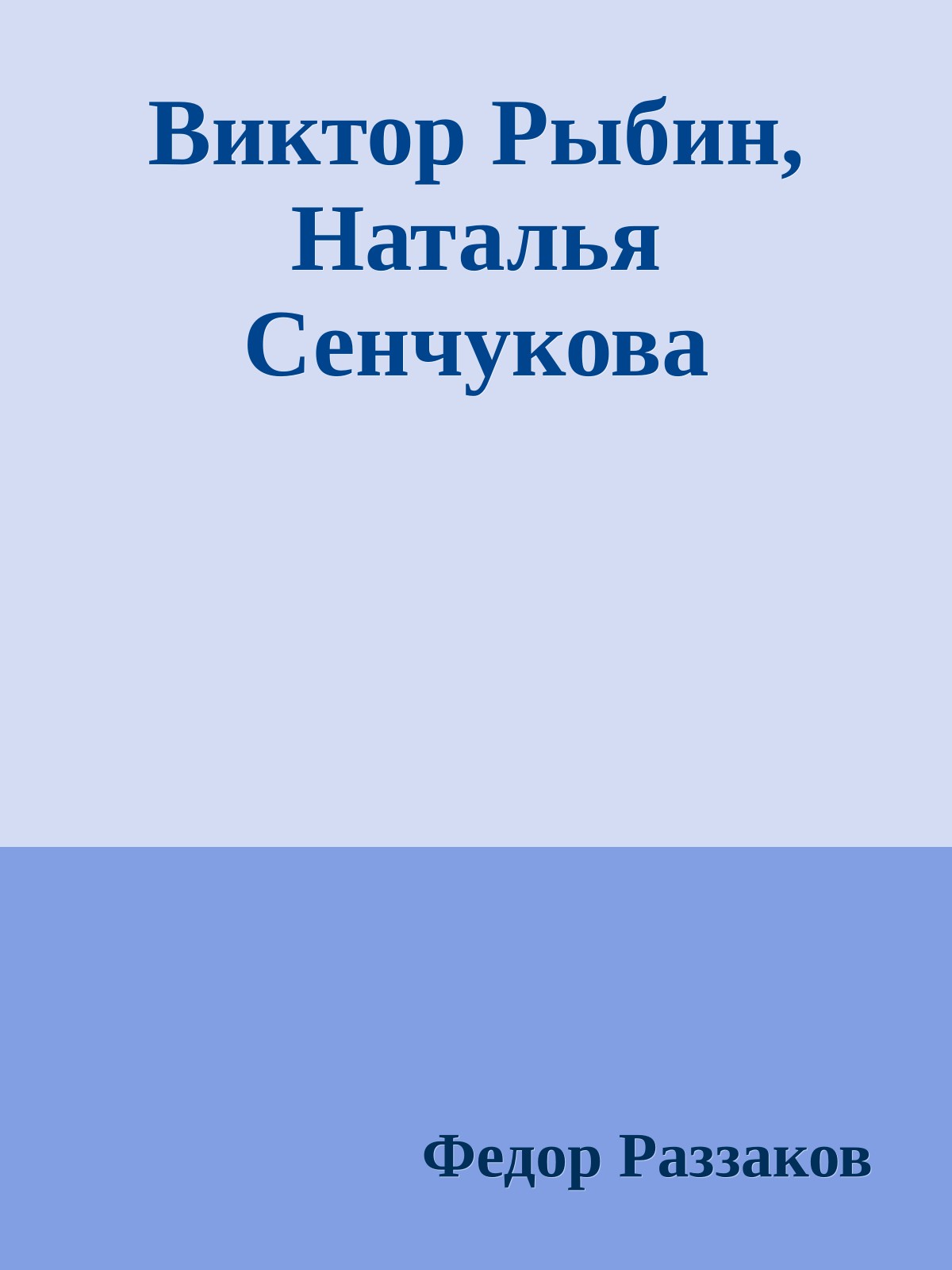 Виктор Рыбин, Наталья Сенчукова

Федор Раззаков